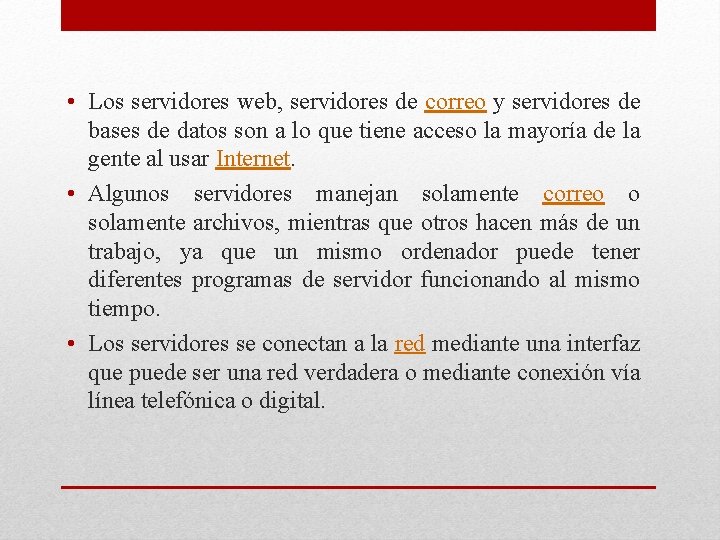 • Los servidores web, servidores de correo y servidores de bases de datos son a lo que tiene acceso la mayoría de la gente al usar Internet.

• Algunos servidores manejan solamente correo o solamente archivos, mientras que otros hacen más de un trabajo, ya que un mismo ordenador puede tener diferentes programas de servidor funcionando al mismo tiempo.

• Los servidores se conectan a la red mediante una interfaz que puede ser una red verdadera o mediante conexión vía línea telefónica o digital.